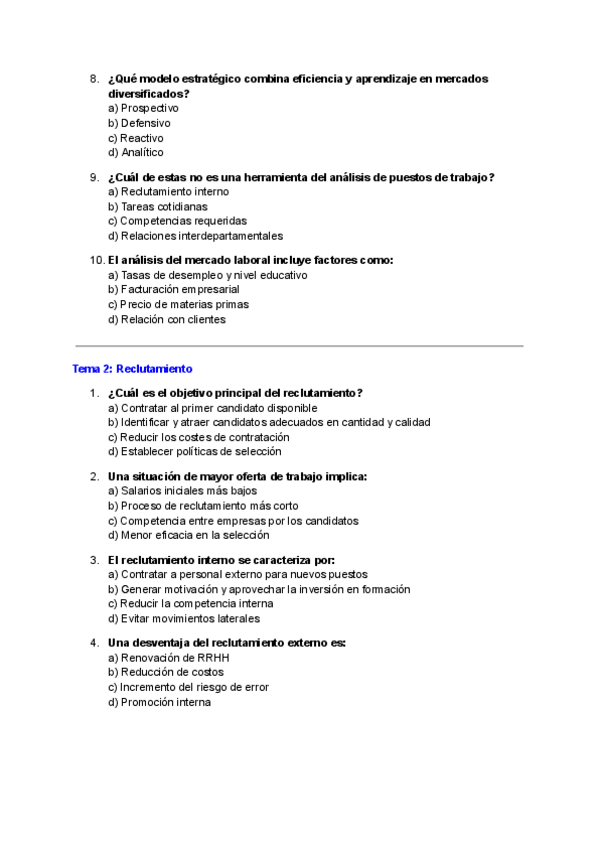 8. ¿Qué modelo estratégico combina eficiencia y aprendizaje en mercados diversificados?
a) Prospectivo
b) Defensivo
c) Reactivo
d) Analítico

9. ¿Cuál de estas no es una herramienta del análisis de puestos de trabajo?
a) Reclutamiento interno
b) Tareas cotidianas
c) Competencias requeridas
d) Relaciones interdepartamentales

10. El análisis del mercado laboral incluye factores como:
a) Tasas de desempleo y nivel educativo
b) Facturación empresarial
c) Precio de materias primas
d) Relación con clientes

Tema 2: Reclutamiento

1. ¿Cuál es el objetivo principal del reclutamiento?
a) Contratar al primer candidato disponible
b) Identificar y atraer candidatos adecuados en cantidad y calidad
c) Reducir los costes de contratación
d) Establecer políticas de selección

2. Una situación de mayor oferta de trabajo implica:
a) Salarios iniciales más bajos
b) Proceso de reclutamiento más corto
c) Competencia entre empresas por los candidatos
d) Menor eficacia en la selección

3. El reclutamiento interno se caracteriza por:
a) Contratar a personal externo para nuevos puestos
b) Generar motivación y aprovechar la inversión en formación
c) Reducir la competencia interna
d) Evitar movimientos laterales

4. Una desventaja del reclutamiento externo es:
a) Renovación de RRHH
b) Reducción de costos
c) Incremento del riesgo de error
d) Promoción interna